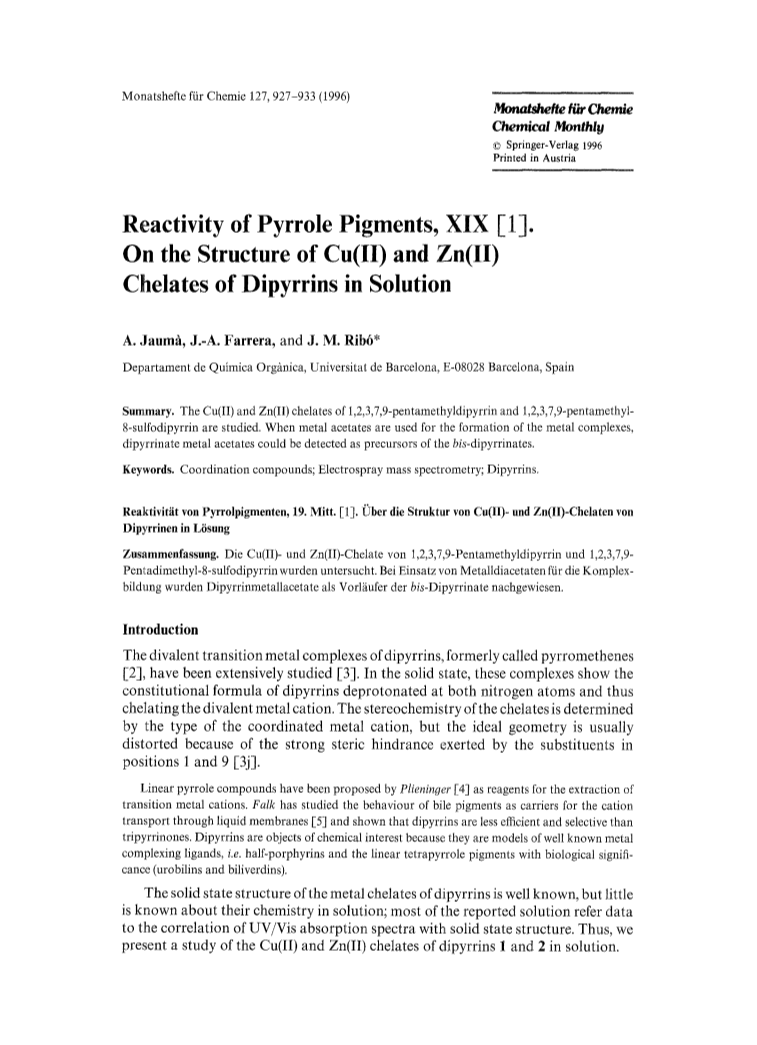 Monatshefte für Chemie 127, 927–933 (1996)

Monatshefte für Chemie
Chemical Monthly
© Springer-Verlag 1996
Printed in Austria

Reactivity of Pyrrole Pigments, XIX [1]. On the Structure of Cu(II) and Zn(II) Chelates of Dipyrrins in Solution

A. Jaumà, J.-A. Farrera, and J. M. Ribó*

Departament de Química Orgànica, Universitat de Barcelona, E-08028 Barcelona, Spain

Summary. The Cu(II) and Zn(II) chelates of 1,2,3,7,9-pentamethyldipyrrin and 1,2,3,7,9-pentamethyl-8-sulfodipyrrin are studied. When metal acetates are used for the formation of the metal complexes, dipyrrinate metal acetates could be detected as precursors of the bis-dipyrrinates.

Keywords. Coordination compounds; Electrospray mass spectrometry; Dipyrrins.

Reaktivität von Pyrrolpigmenten, 19. Mitt. [1]. Über die Struktur von Cu(II)- und Zn(II)-Chelaten von Dipyrrinen in Lösung

Zusammenfassung. Die Cu(II)- und Zn(II)-Chelate von 1,2,3,7,9-Pentamethyldipyrrin und 1,2,3,7,9-Pentadimethyl-8-sulfodipyrrin wurden untersucht. Bei Einsatz von Metalldiacetaten für die Komplexbildung wurden Dipyrrinmetallacetate als Vorläufer der bis-Dipyrrinate nachgewiesen.

Introduction

The divalent transition metal complexes of dipyrrins, formerly called pyrromethenes [2], have been extensively studied [3]. In the solid state, these complexes show the constitutional formula of dipyrrins deprotonated at both nitrogen atoms and thus chelating the divalent metal cation. The stereochemistry of the chelates is determined by the type of the coordinated metal cation, but the ideal geometry is usually distorted because of the strong steric hindrance exerted by the substituents in positions 1 and 9 [3j].

Linear pyrrole compounds have been proposed by Plieninger [4] as reagents for the extraction of transition metal cations. Falk has studied the behaviour of bile pigments as carriers for the cation transport through liquid membranes [5] and shown that dipyrrins are less efficient and selective than tripyrrinones. Dipyrrins are objects of chemical interest because they are models of well known metal complexing ligands, i.e. half-porphyrins and the linear tetrapyrrole pigments with biological significance (urobilins and biliverdins).

The solid state structure of the metal chelates of dipyrrins is well known, but little is known about their chemistry in solution; most of the reported solution refer data to the correlation of UV/Vis absorption spectra with solid state structure. Thus, we present a study of the Cu(II) and Zn(II) chelates of dipyrrins 1 and 2 in solution.